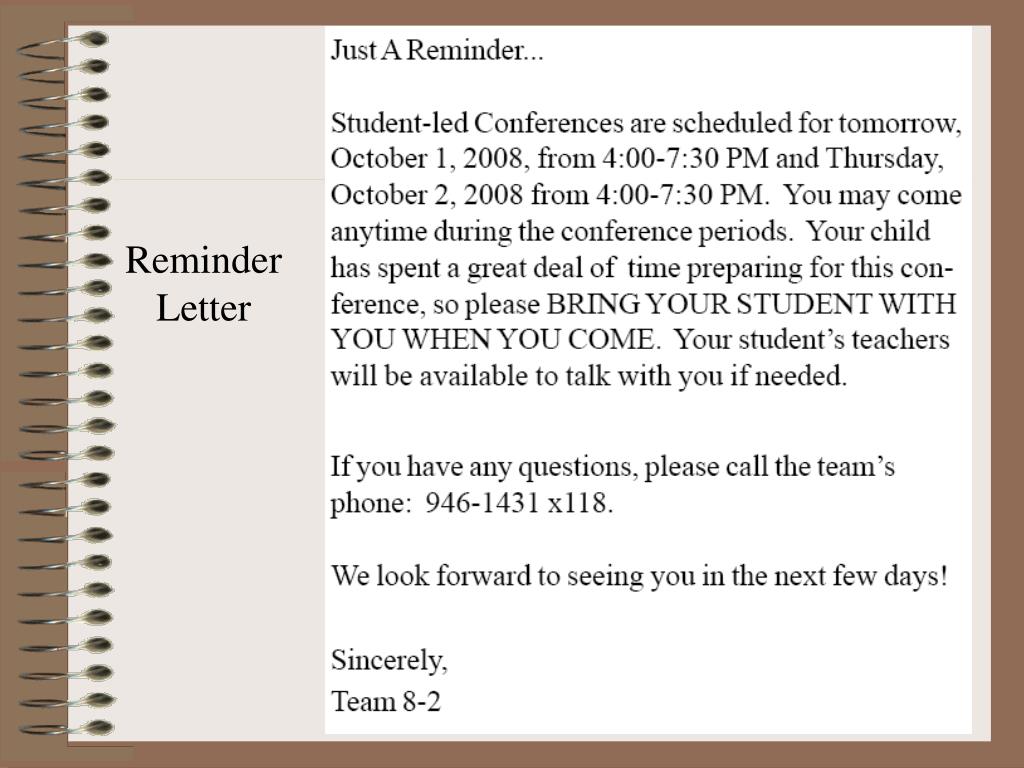 Reminder Letter

Just A Reminder...

Student-led Conferences are scheduled for tomorrow, October 1, 2008, from 4:00-7:30 PM and Thursday, October 2, 2008 from 4:00-7:30 PM. You may come anytime during the conference periods. Your child has spent a great deal of time preparing for this conference, so please BRING YOUR STUDENT WITH YOU WHEN YOU COME. Your student's teachers will be available to talk with you if needed.

If you have any questions, please call the team's phone: 946-1431 x118.

We look forward to seeing you in the next few days!

Sincerely,
Team 8-2